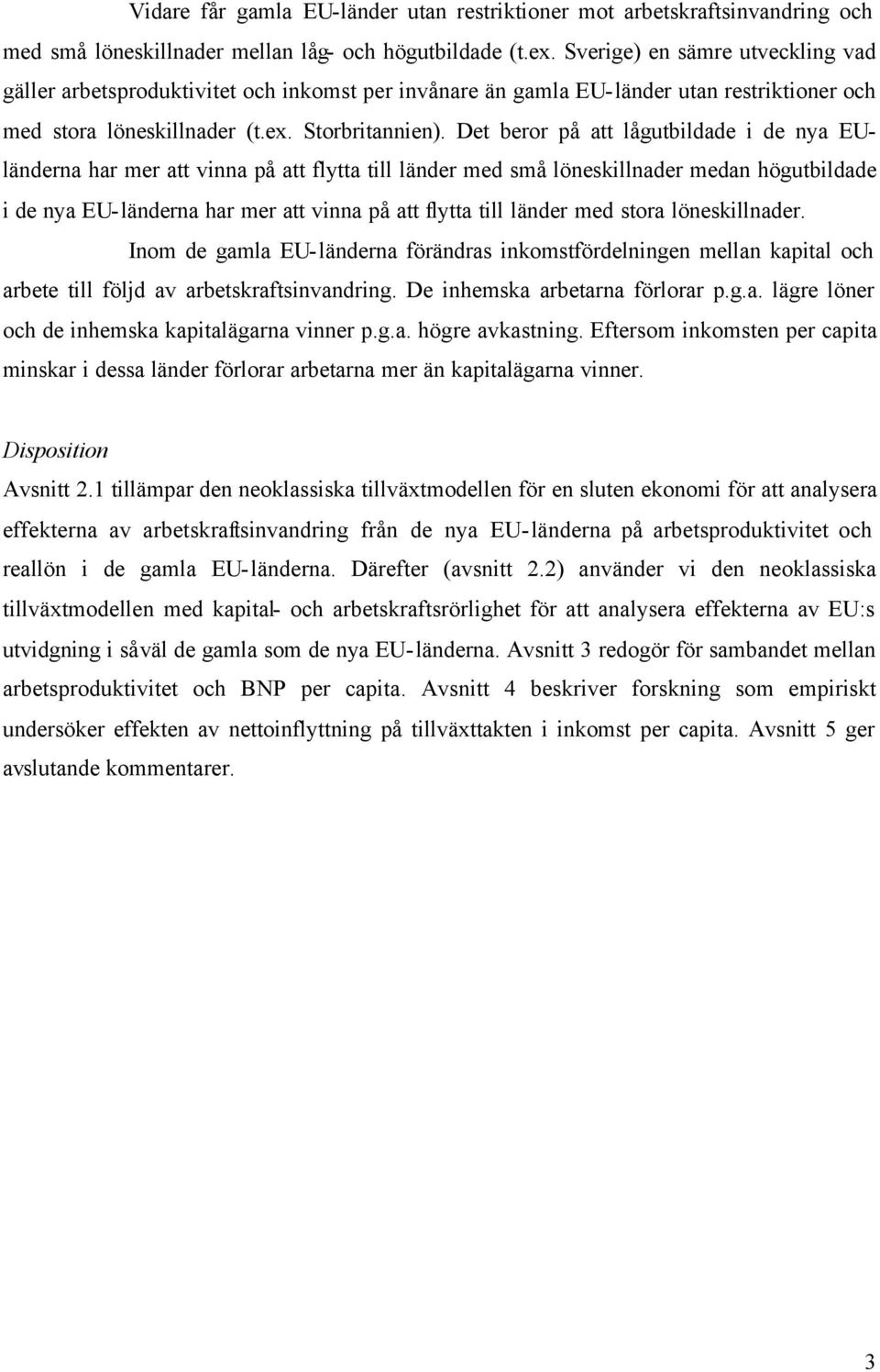 Vidare får gamla EU-länder utan restriktioner mot arbetskraftsinvandring och med små löneskillnader mellan låg- och högutbildade (t.ex. Sverige) en sämre utveckling vad gäller arbetsproduktivitet och inkomst per invånare än gamla EU-länder utan restriktioner och med stora löneskillnader (t.ex. Storbritannien). Det beror på att lågutbildade i de nya EU-länderna har mer att vinna på att flytta till länder med små löneskillnader medan högutbildade i de nya EU-länderna har mer att vinna på att flytta till länder med stora löneskillnader.

Inom de gamla EU-länderna förändras inkomstfördelningen mellan kapital och arbete till följd av arbetskraftsinvandring. De inhemska arbetarna förlorar p.g.a. lägre löner och de inhemska kapitalägarna vinner p.g.a. högre avkastning. Eftersom inkomsten per capita minskar i dessa länder förlorar arbetarna mer än kapitalägarna vinner.

Disposition

Avsnitt 2.1 tillämpar den neoklassiska tillväxtmodellen för en sluten ekonomi för att analysera effekterna av arbetskraftsinvandring från de nya EU-länderna på arbetsproduktivitet och reallön i de gamla EU-länderna. Därefter (avsnitt 2.2) använder vi den neoklassiska tillväxtmodellen med kapital- och arbetskraftsrörlighet för att analysera effekterna av EU:s utvidgning i såväl de gamla som de nya EU-länderna. Avsnitt 3 redogör för sambandet mellan arbetsproduktivitet och BNP per capita. Avsnitt 4 beskriver forskning som empiriskt undersöker effekten av nettoinflyttning på tillväxttakten i inkomst per capita. Avsnitt 5 ger avslutande kommentarer.

3